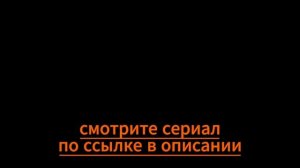 смотрите сериал
по ссылке в описании